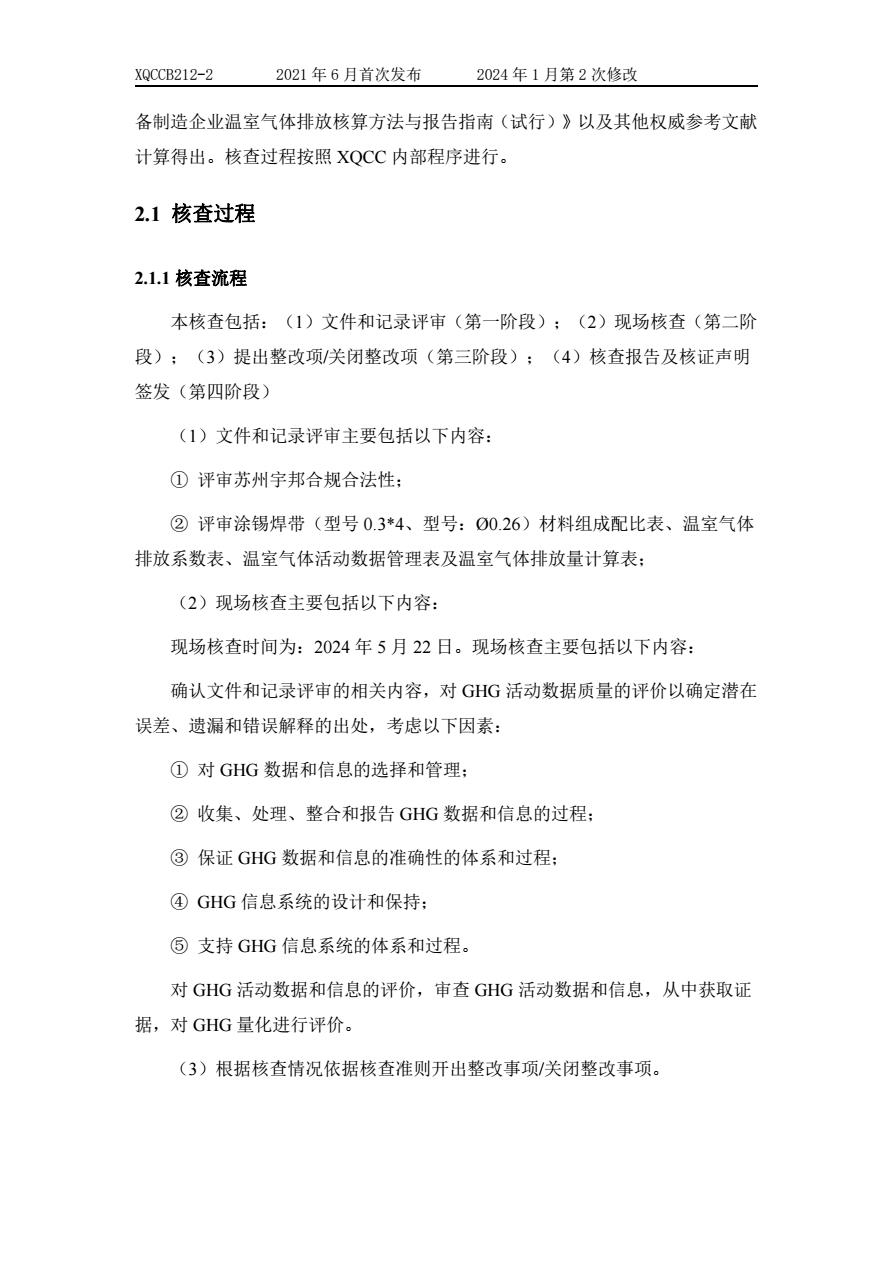 XQCCB212-2　　2021 年 6 月首次发布　　2024 年 1 月第 2 次修改

备制造企业温室气体排放核算方法与报告指南（试行）》以及其他权威参考文献计算得出。核查过程按照 XQCC 内部程序进行。

2.1 核查过程

2.1.1 核查流程

本核查包括：（1）文件和记录评审（第一阶段）；（2）现场核查（第二阶段）；（3）提出整改项/关闭整改项（第三阶段）；（4）核查报告及核证声明签发（第四阶段）

（1）文件和记录评审主要包括以下内容：

① 评审苏州宇邦合规合法性；

② 评审涂锡焊带（型号 0.3*4、型号：Ø0.26）材料组成配比表、温室气体排放系数表、温室气体活动数据管理表及温室气体排放量计算表；

（2）现场核查主要包括以下内容：

现场核查时间为：2024 年 5 月 22 日。现场核查主要包括以下内容：

确认文件和记录评审的相关内容，对 GHG 活动数据质量的评价以确定潜在误差、遗漏和错误解释的出处，考虑以下因素：

① 对 GHG 数据和信息的选择和管理；

② 收集、处理、整合和报告 GHG 数据和信息的过程；

③ 保证 GHG 数据和信息的准确性的体系和过程；

④ GHG 信息系统的设计和保持；

⑤ 支持 GHG 信息系统的体系和过程。

对 GHG 活动数据和信息的评价，审查 GHG 活动数据和信息，从中获取证据，对 GHG 量化进行评价。

（3）根据核查情况依据核查准则开出整改事项/关闭整改事项。